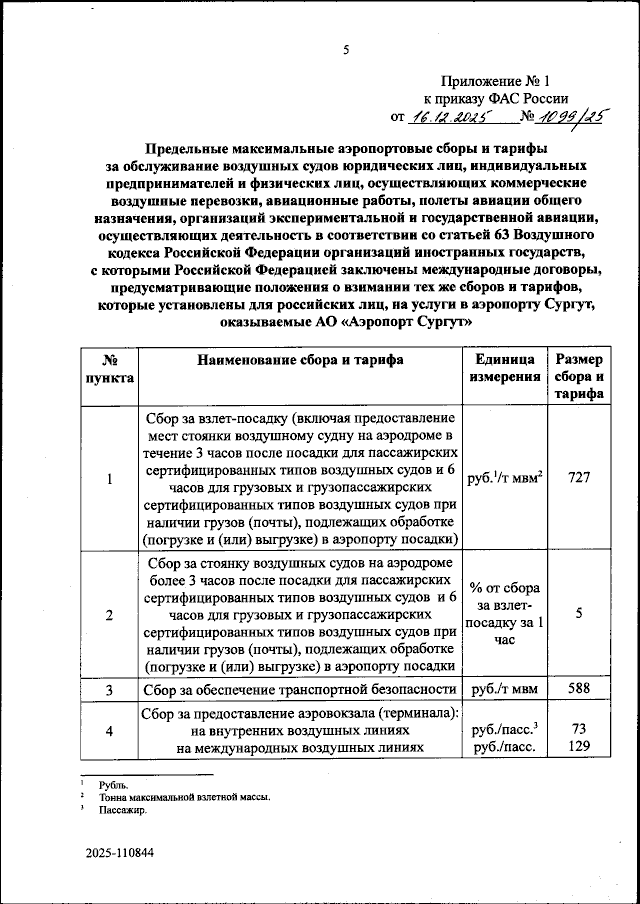 5

Приложение № 1
к приказу ФАС России
от 16.12.2025 № 1099/25

Предельные максимальные аэропортовые сборы и тарифы за обслуживание воздушных судов юридических лиц, индивидуальных предпринимателей и физических лиц, осуществляющих коммерческие воздушные перевозки, авиационные работы, полеты авиации общего назначения, организаций экспериментальной и государственной авиации, осуществляющих деятельность в соответствии со статьей 63 Воздушного кодекса Российской Федерации организаций иностранных государств, с которыми Российской Федерацией заключены международные договоры, предусматривающие положения о взимании тех же сборов и тарифов, которые установлены для российских лиц, на услуги в аэропорту Сургут, оказываемые АО «Аэропорт Сургут»

| № пункта | Наименование сбора и тарифа | Единица измерения | Размер сбора и тарифа |
|---|---|---|---|
| 1 | Сбор за взлет-посадку (включая предоставление мест стоянки воздушному судну на аэродроме в течение 3 часов после посадки для пассажирских сертифицированных типов воздушных судов и 6 часов для грузовых и грузопассажирских сертифицированных типов воздушных судов при наличии грузов (почты), подлежащих обработке (погрузке и (или) выгрузке) в аэропорту посадки) | руб.$^1$/т мвм$^2$ | 727 |
| 2 | Сбор за стоянку воздушных судов на аэродроме более 3 часов после посадки для пассажирских сертифицированных типов воздушных судов и 6 часов для грузовых и грузопассажирских сертифицированных типов воздушных судов при наличии грузов (почты), подлежащих обработке (погрузке и (или) выгрузке) в аэропорту посадки | % от сбора за взлет-посадку за 1 час | 5 |
| 3 | Сбор за обеспечение транспортной безопасности | руб./т мвм | 588 |
| 4 | Сбор за предоставление аэровокзала (терминала): на внутренних воздушных линиях на международных воздушных линиях | руб./пасс.$^3$ руб./пасс. | 73 129 |

$^1$ Рубль.
$^2$ Тонна максимальной взлетной массы.
$^3$ Пассажир.

2025-110844